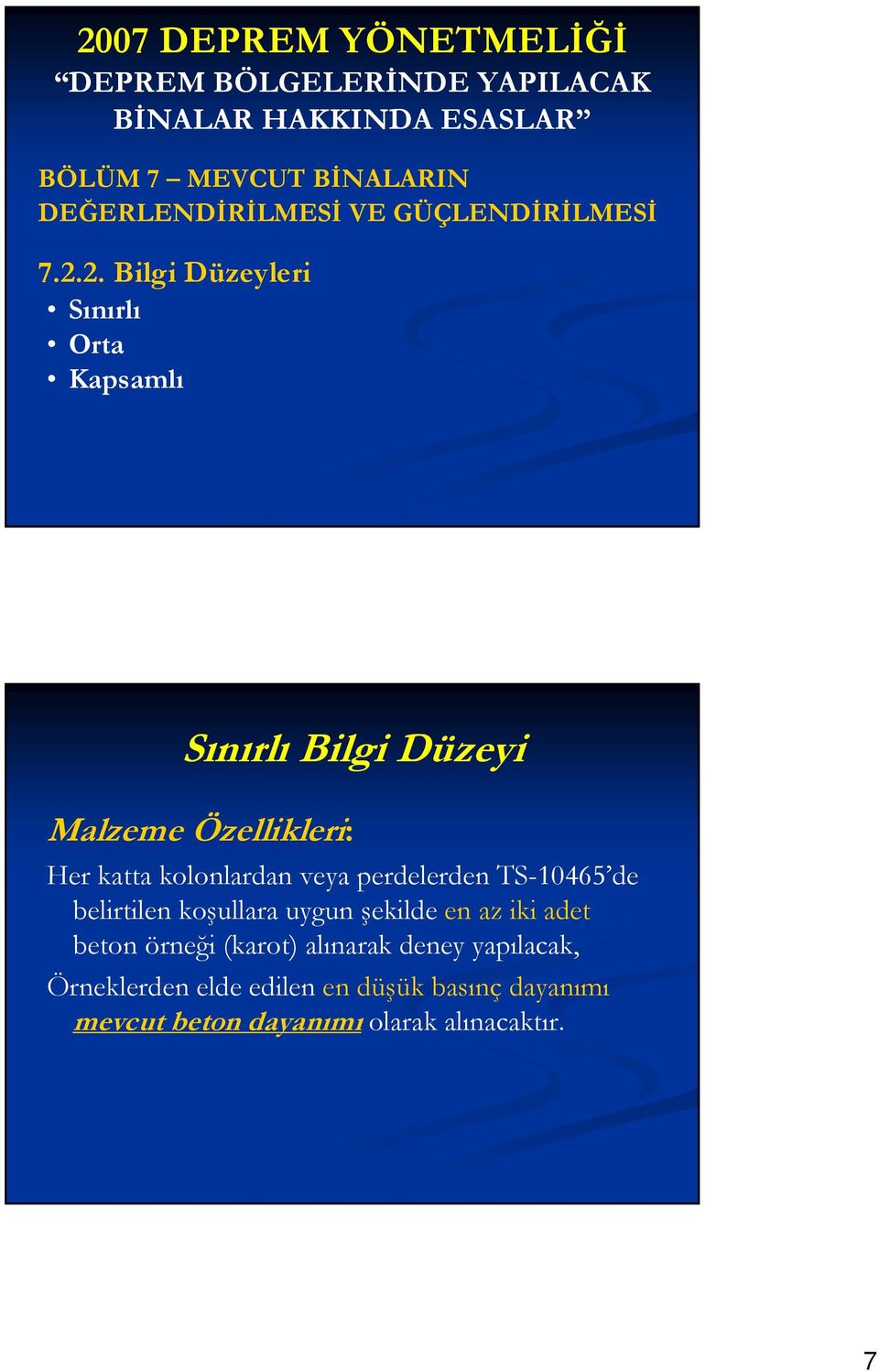 2007 DEPREM YÖNETMELİĞİ
“DEPREM BÖLGELERİNDE YAPILACAK BİNALAR HAKKINDA ESASLAR”

BÖLÜM 7 – MEVCUT BİNALARIN DEĞERLENDİRİLMESİ VE GÜÇLENDİRİLMESİ

7.2.2. Bilgi Düzeyleri
• Sınırlı
• Orta
• Kapsamlı

Sınırlı Bilgi Düzeyi

Malzeme Özellikleri:

Her katta kolonlardan veya perdelerden TS-10465’de belirtilen koşullara uygun şekilde en az iki adet beton örneği (karot) alınarak deney yapılacak,

Örneklerden elde edilen en düşük basınç dayanımı mevcut beton dayanımı olarak alınacaktır.

7